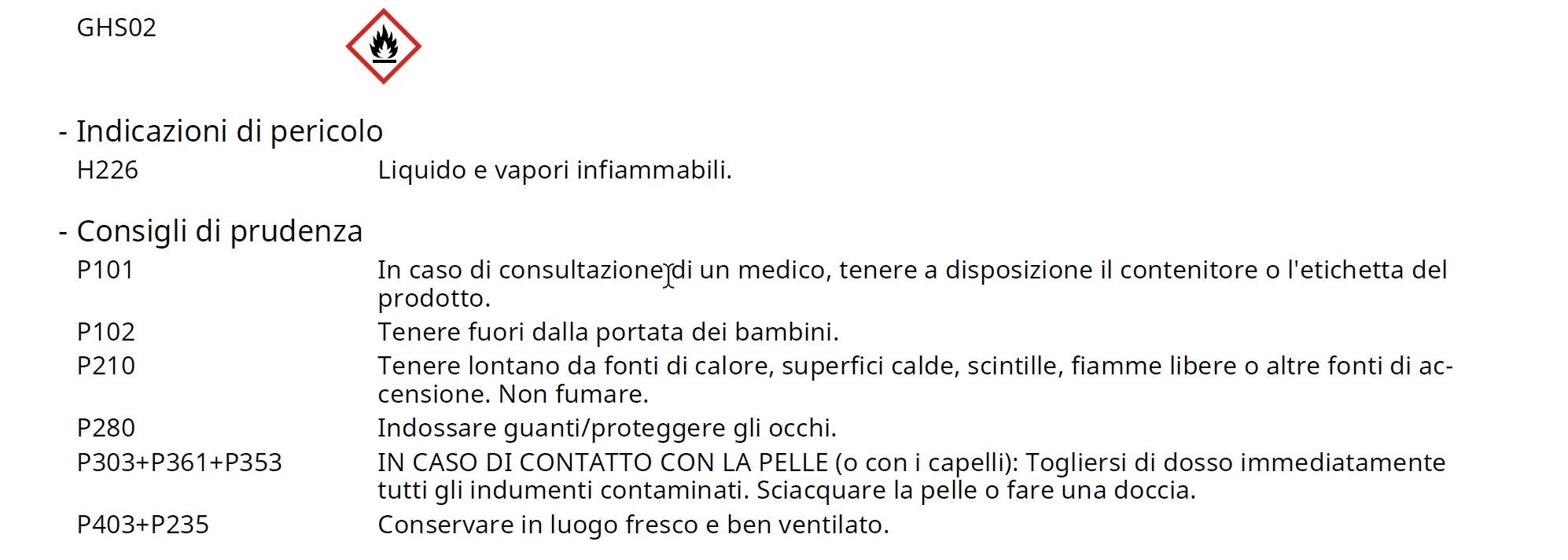 GHS02

- Indicazioni di pericolo

H226 Liquido e vapori infiammabili.

- Consigli di prudenza

P101 In caso di consultazione di un medico, tenere a disposizione il contenitore o l'etichetta del prodotto.

P102 Tenere fuori dalla portata dei bambini.

P210 Tenere lontano da fonti di calore, superfici calde, scintille, fiamme libere o altre fonti di accensione. Non fumare.

P280 Indossare guanti/proteggere gli occhi.

P303+P361+P353 IN CASO DI CONTATTO CON LA PELLE (o con i capelli): Togliersi di dosso immediatamente tutti gli indumenti contaminati. Sciacquare la pelle o fare una doccia.

P403+P235 Conservare in luogo fresco e ben ventilato.